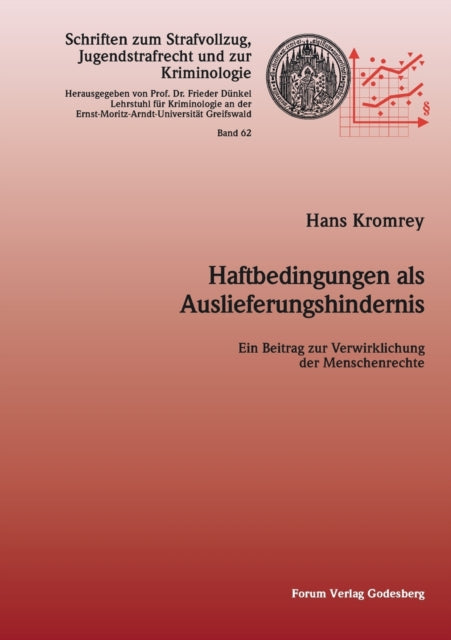 Schriften zum Strafvollzug, Jugendstrafrecht und zur Kriminologie

Herausgegeben von Prof. Dr. Frieder Dünkel
Lehrstuhl für Kriminologie an der
Ernst-Moritz-Arndt-Universität Greifswald

Band 62

§

Hans Kromrey

Haftbedingungen als Auslieferungshindernis

Ein Beitrag zur Verwirklichung der Menschenrechte

Forum Verlag Godesberg